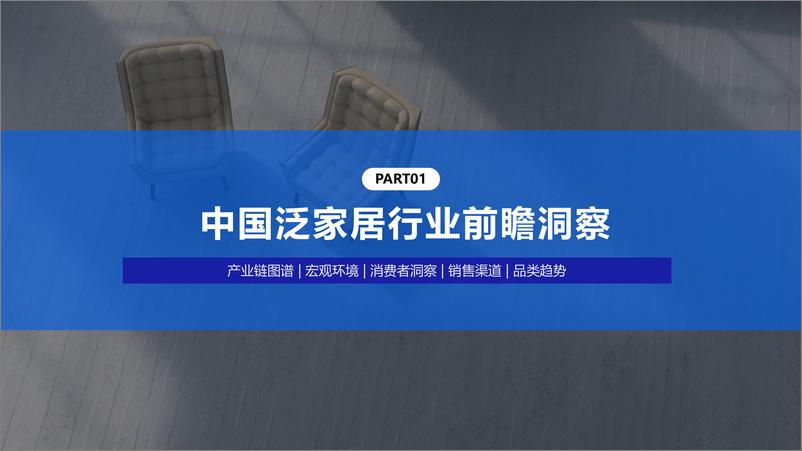 PART01

中国泛家居行业前瞻洞察

产业链图谱 | 宏观环境 | 消费者洞察 | 销售渠道 | 品类趋势